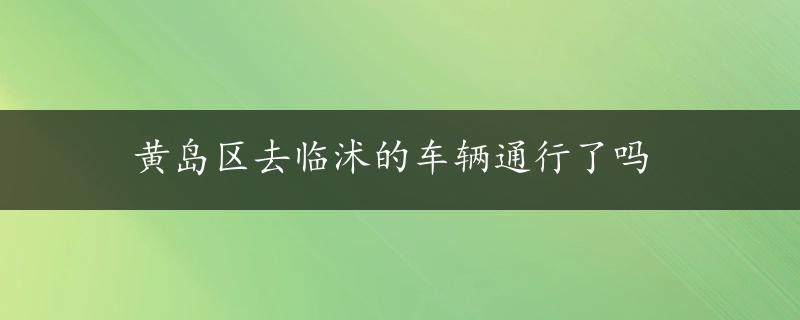 黄岛区去临沭的车辆通行了吗